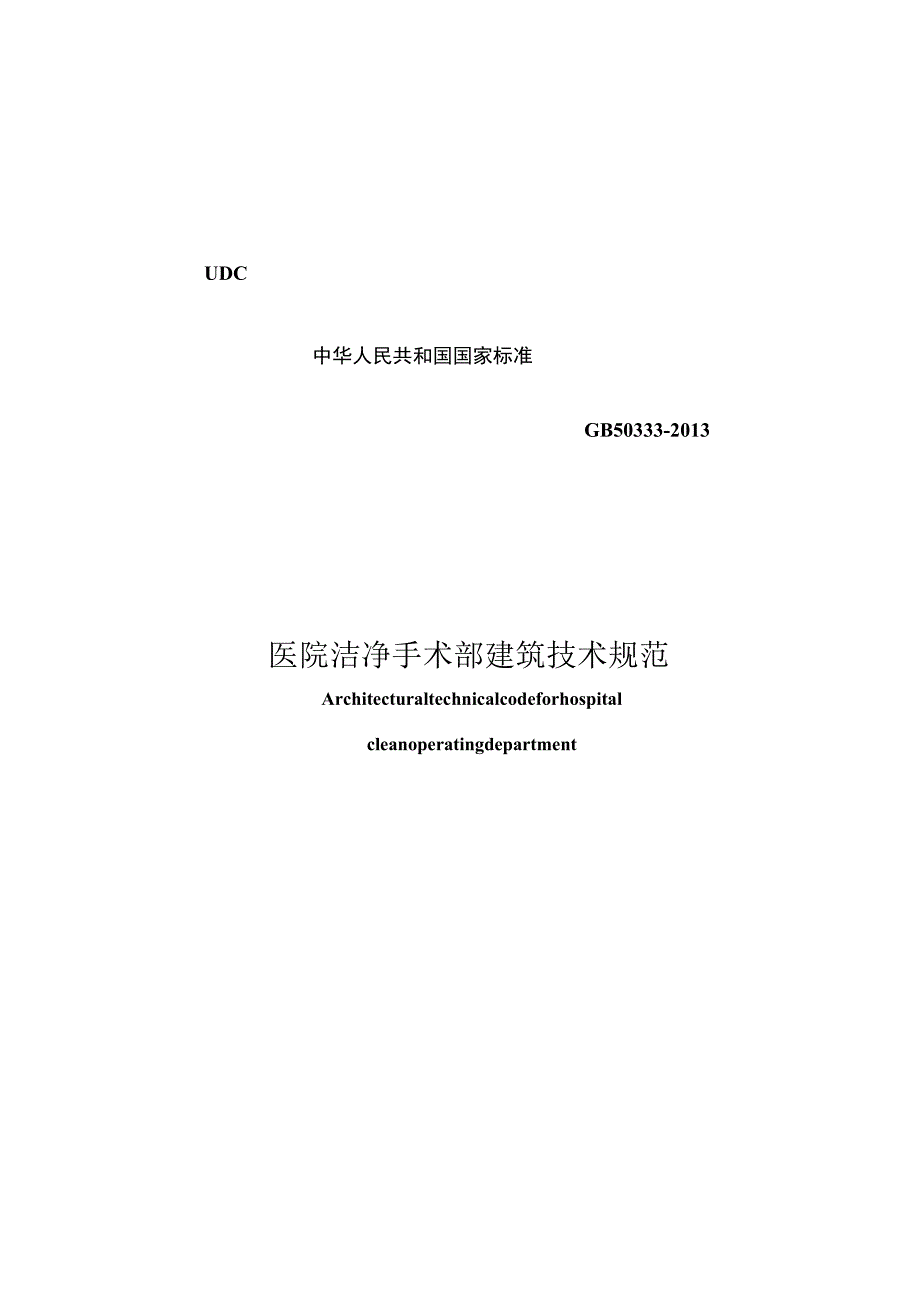 UDC

中华人民共和国国家标准

GB50333-2013

医院洁净手术部建筑技术规范

Architecturaltechnicalcodeforhospital

cleanoperatingdepartment